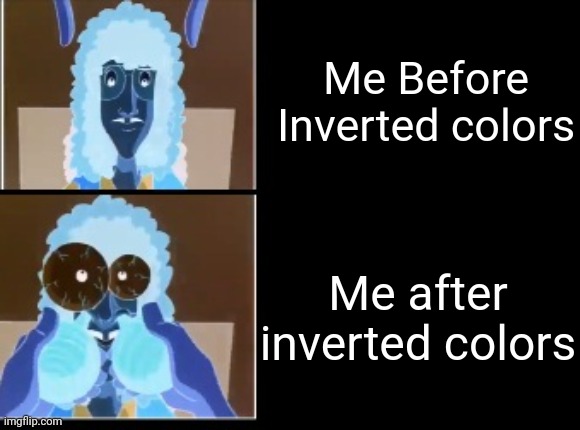 Me Before Inverted colors

Me after inverted colors

imgflip.com